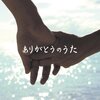 ありがとうのうた